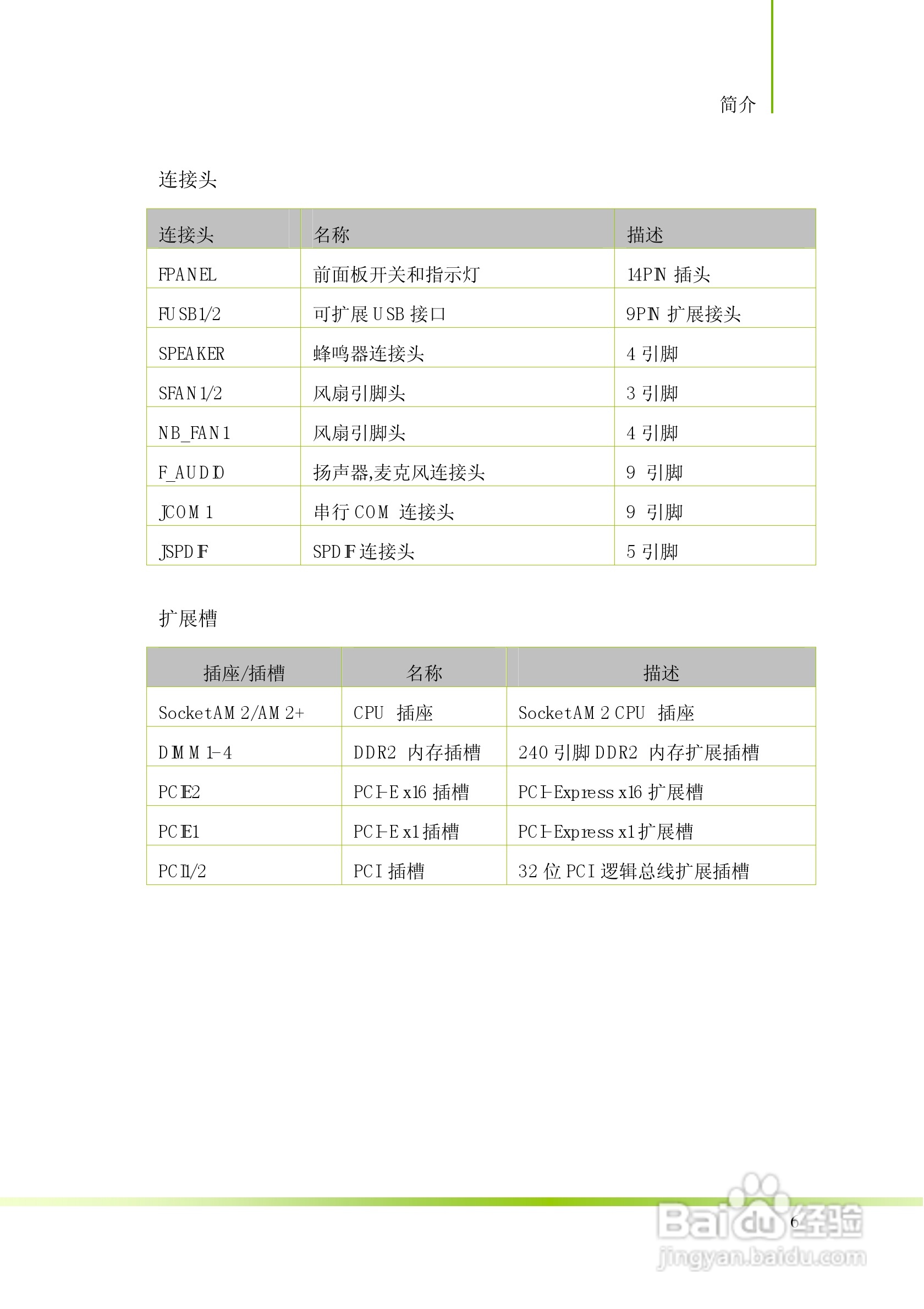 简介

连接头

| 连接头 | 名称 | 描述 |
|---|---|---|
| FPANEL | 前面板开关和指示灯 | 14PIN 插头 |
| FUSB1/2 | 可扩展 USB 接口 | 9PIN 扩展接头 |
| SPEAKER | 蜂鸣器连接头 | 4 引脚 |
| SFAN1/2 | 风扇引脚头 | 3 引脚 |
| NB_FAN1 | 风扇引脚头 | 4 引脚 |
| F_AUDIO | 扬声器,麦克风连接头 | 9 引脚 |
| JCOM1 | 串行 COM 连接头 | 9 引脚 |
| JSPDIF | SPDIF 连接头 | 5 引脚 |

扩展槽

| 插座/插槽 | 名称 | 描述 |
|---|---|---|
| SocketAM2/AM2+ | CPU 插座 | SocketAM2 CPU 插座 |
| DIMM1-4 | DDR2 内存插槽 | 240 引脚 DDR2 内存扩展插槽 |
| PCIE2 | PCI-E x16 插槽 | PCI-Express x16 扩展槽 |
| PCIE1 | PCI-E x1 插槽 | PCI-Express x1 扩展槽 |
| PCI1/2 | PCI 插槽 | 32 位 PCI 逻辑总线扩展插槽 |

6

Baidu 经验
jingyan.baidu.com